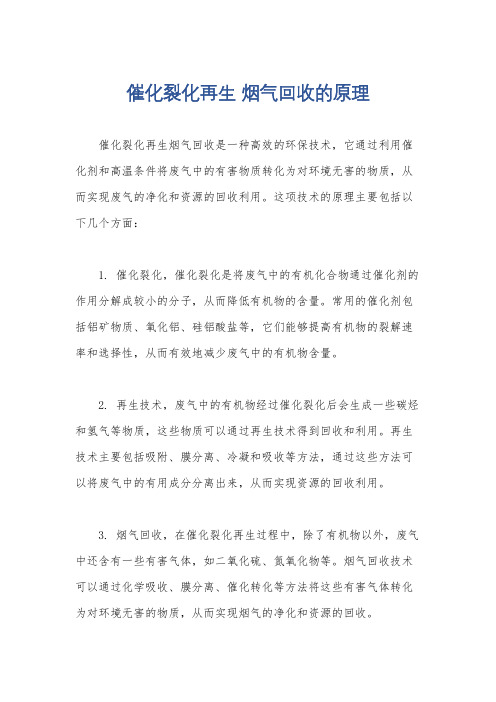 催化裂化再生 烟气回收的原理

催化裂化再生烟气回收是一种高效的环保技术，它通过利用催化剂和高温条件将废气中的有害物质转化为对环境无害的物质，从而实现废气的净化和资源的回收利用。这项技术的原理主要包括以下几个方面：

1. 催化裂化，催化裂化是将废气中的有机化合物通过催化剂的作用分解成较小的分子，从而降低有机物的含量。常用的催化剂包括铝矿物质、氧化铝、硅铝酸盐等，它们能够提高有机物的裂解速率和选择性，从而有效地减少废气中的有机物含量。

2. 再生技术，废气中的有机物经过催化裂化后会生成一些碳烃和氢气等物质，这些物质可以通过再生技术得到回收和利用。再生技术主要包括吸附、膜分离、冷凝和吸收等方法，通过这些方法可以将废气中的有用成分分离出来，从而实现资源的回收利用。

3. 烟气回收，在催化裂化再生过程中，除了有机物以外，废气中还含有一些有害气体，如二氧化硫、氮氧化物等。烟气回收技术可以通过化学吸收、膜分离、催化转化等方法将这些有害气体转化为对环境无害的物质，从而实现烟气的净化和资源的回收。